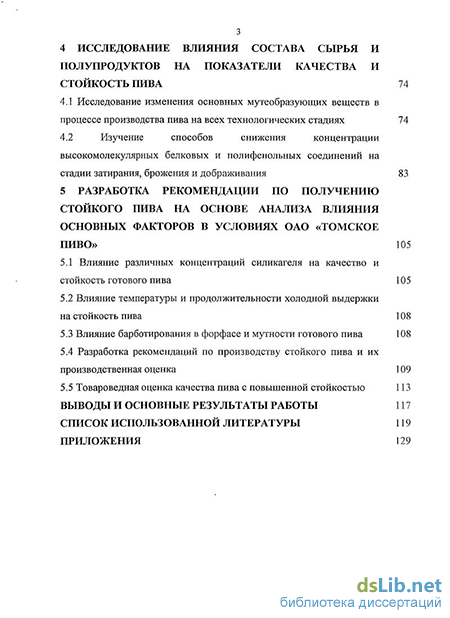 3

4 ИССЛЕДОВАНИЕ ВЛИЯНИЯ СОСТАВА СЫРЬЯ И ПОЛУПРОДУКТОВ НА ПОКАЗАТЕЛИ КАЧЕСТВА И СТОЙКОСТЬ ПИВА 74

4.1 Исследование изменения основных мутеобразующих веществ в процессе производства пива на всех технологических стадиях 74

4.2 Изучение способов снижения концентрации высокомолекулярных белковых и полифенольных соединений на стадии затирания, брожения и дображивания 83

5 РАЗРАБОТКА РЕКОМЕНДАЦИИ ПО ПОЛУЧЕНИЮ СТОЙКОГО ПИВА НА ОСНОВЕ АНАЛИЗА ВЛИЯНИЯ ОСНОВНЫХ ФАКТОРОВ В УСЛОВИЯХ ОАО «ТОМСКОЕ ПИВО» 105

5.1 Влияние различных концентраций силикагеля на качество и стойкость готового пива 105

5.2 Влияние температуры и продолжительности холодной выдержки на стойкость пива 108

5.3 Влияние барботирования в форфасе и мутности готового пива 108

5.4 Разработка рекомендаций по производству стойкого пива и их производственная оценка 109

5.5 Товароведная оценка качества пива с повышенной стойкостью 113

ВЫВОДЫ И ОСНОВНЫЕ РЕЗУЛЬТАТЫ РАБОТЫ 117

СПИСОК ИСПОЛЬЗОВАННОЙ ЛИТЕРАТУРЫ 119

ПРИЛОЖЕНИЯ 129

dsLib.net
библиотека диссертаций